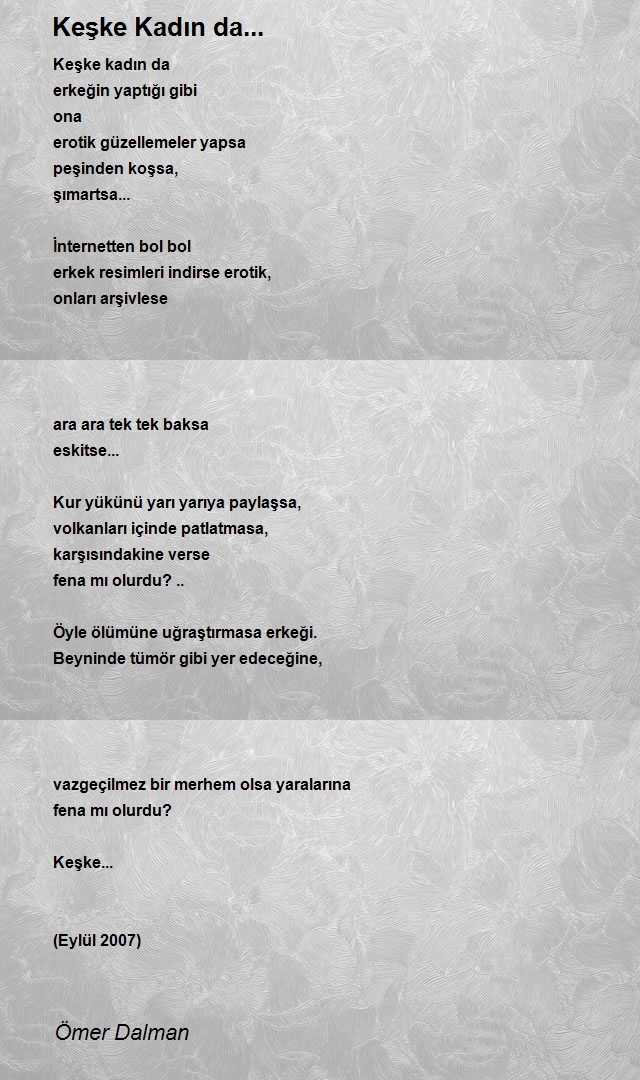 Keşke Kadın da...

Keşke kadın da
erkeğin yaptığı gibi
ona
erotik güzellemeler yapsa
peşinden koşsa,
şımartsa...

İnternetten bol bol
erkek resimleri indirse erotik,
onları arşivlese

ara ara tek tek baksa
eskitse...

Kur yükünü yarı yarıya paylaşsa,
volkanları içinde patlatmasa,
karşısındakine verse
fena mı olurdu? ..

Öyle ölümüne uğraştırmasa erkeği.
Beyninde tümör gibi yer edeceğine,

vazgeçilmez bir merhem olsa yaralarına
fena mı olurdu?

Keşke...

(Eylül 2007)

Ömer Dalman